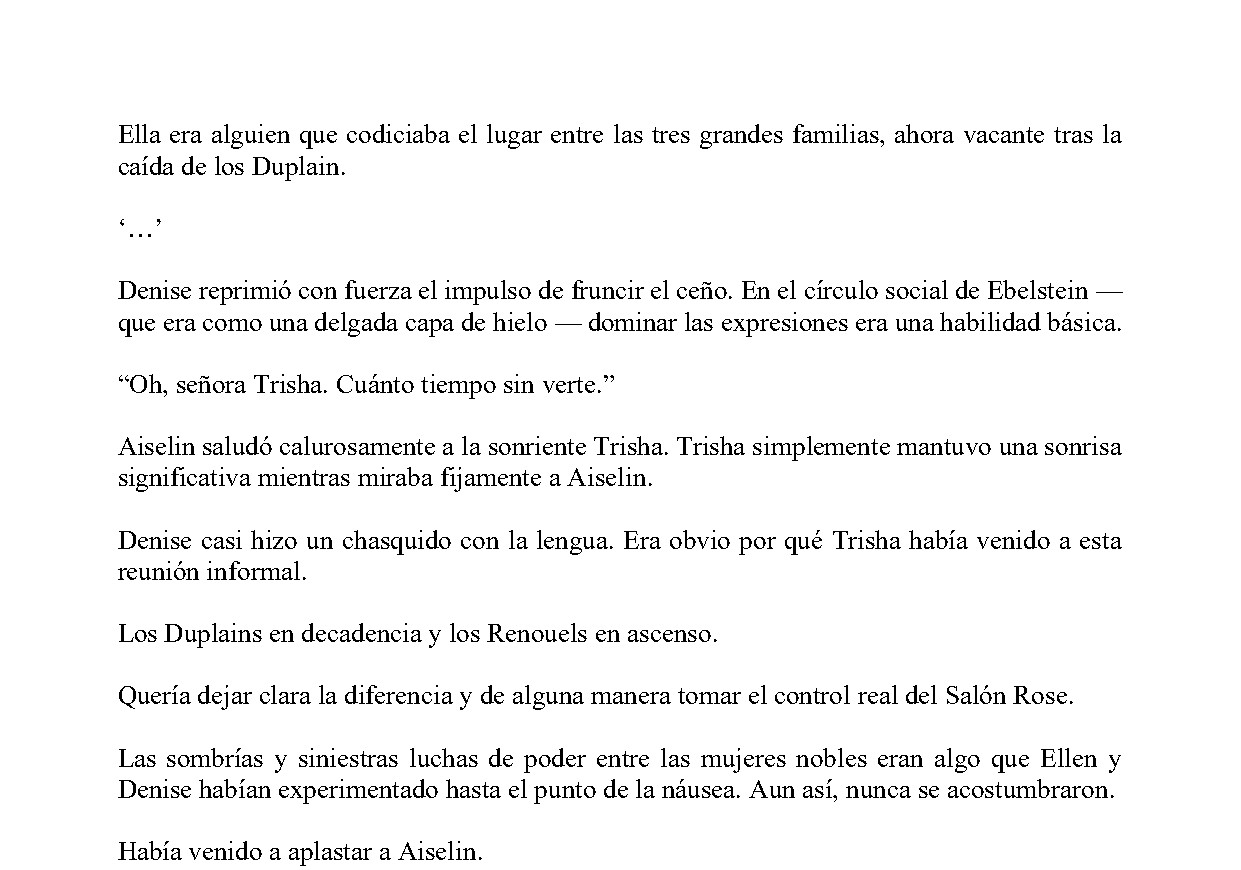 Ella era alguien que codiciaba el lugar entre las tres grandes familias, ahora vacante tras la caída de los Duplain.

'…'

Denise reprimió con fuerza el impulso de fruncir el ceño. En el círculo social de Ebelstein — que era como una delgada capa de hielo — dominar las expresiones era una habilidad básica.

"Oh, señora Trisha. Cuánto tiempo sin verte."

Aiselin saludó calurosamente a la sonriente Trisha. Trisha simplemente mantuvo una sonrisa significativa mientras miraba fijamente a Aiselin.

Denise casi hizo un chasquido con la lengua. Era obvio por qué Trisha había venido a esta reunión informal.

Los Duplains en decadencia y los Renouels en ascenso.

Quería dejar clara la diferencia y de alguna manera tomar el control real del Salón Rose.

Las sombrías y siniestras luchas de poder entre las mujeres nobles eran algo que Ellen y Denise habían experimentado hasta el punto de la náusea. Aun así, nunca se acostumbraron.

Había venido a aplastar a Aiselin.